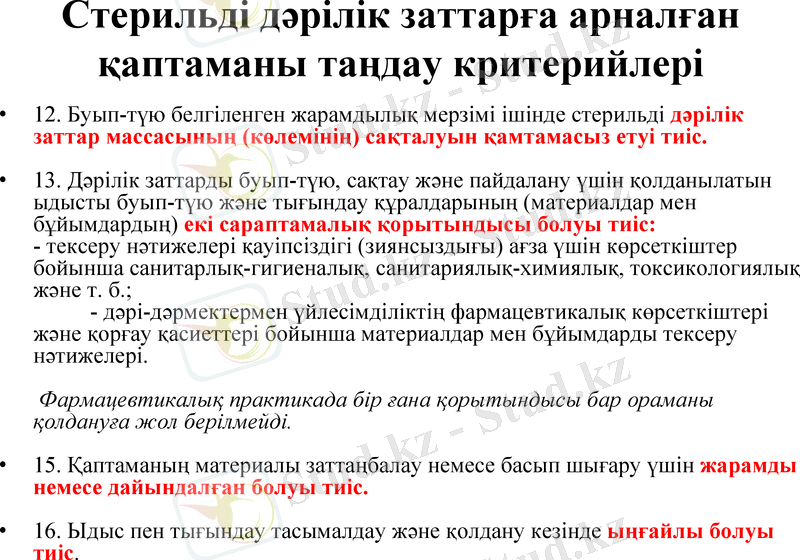 Стерильді дәрілік заттарға арналған қаптаманы таңдау критерийлері

• 12. Буып-түю белгіленген жарамдылық мерзімі ішінде стерильді дәрілік заттар массасының (көлемінің) сақталуын қамтамасыз етуі тиіс.

• 13. Дәрілік заттарды буып-түю, сақтау және пайдалану үшін қолданылатын ыдысты буып-түю және тығындау құралдарының (материалдар мен бұйымдардың) екі сараптамалық қорытындысы болуы тиіс:
- тексеру нәтижелері қауіпсіздігі (зиянсыздығы) ағза үшін көрсеткіштер бойынша санитарлық-гигиеналық, санитариялық-химиялық, токсикологиялық және т. б.;
- дәрі-дәрмектермен үйлесімділіктің фармацевтикалық көрсеткіштері және қорғау қасиеттері бойынша материалдар мен бұйымдарды тексеру нәтижелері.

Фармацевтикалық практикада бір ғана қорытындысы бар ораманы қолдануға жол берілмейді.

• 15. Қаптаманың материалы заттаңбалау немесе басып шығару үшін жарамды немесе дайындалған болуы тиіс.

• 16. Ыдыс пен тығындау тасымалдау және қолдану кезінде ыңғайлы болуы тиіс.

Stud.kz - Stud.kz